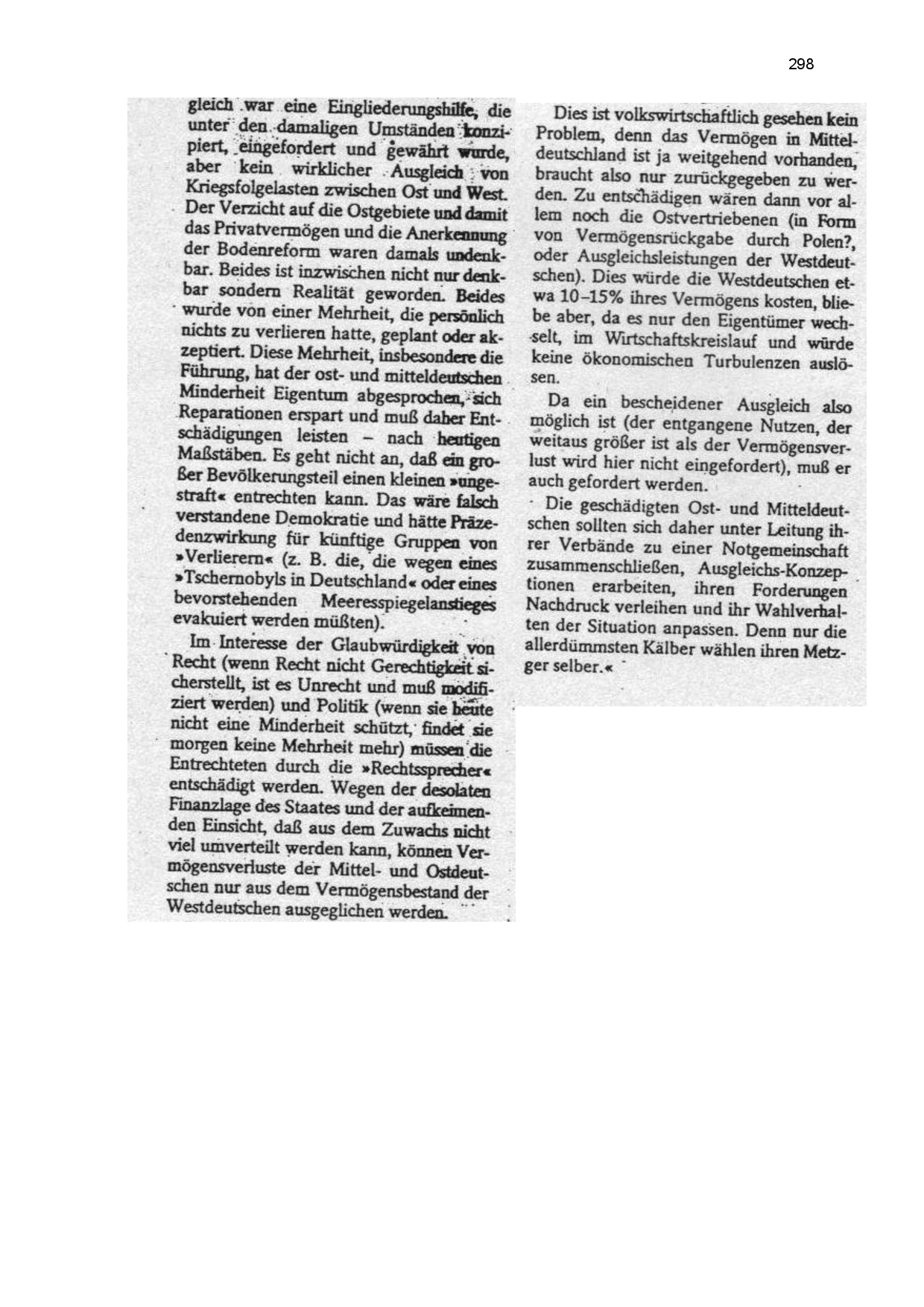 298

gleich war eine Eingliederungshilfe, die unter den damaligen Umständen konzipiert, eingefordert und gewährt wurde, aber kein wirklicher Ausgleich von Kriegsfolgelasten zwischen Ost und West. Der Verzicht auf die Ostgebiete und damit das Privatvermögen und die Anerkennung der Bodenreform waren damals undenkbar. Beides ist inzwischen nicht nur denkbar sondern Realität geworden. Beides wurde von einer Mehrheit, die persönlich nichts zu verlieren hatte, geplant oder akzeptiert. Diese Mehrheit, insbesondere die Führung, hat der ost- und mitteldeutschen Minderheit Eigentum abgesprochen, sich Reparationen erspart und muß daher Entschädigungen leisten – nach heutigen Maßstäben. Es geht nicht an, daß ein großer Bevölkerungsteil einen kleinen »ungestraft« entrechten kann. Das wäre falsch verstandene Demokratie und hätte Präzedenzwirkung für künftige Gruppen von »Verlierern« (z. B. die, die wegen eines »Tschernobyls in Deutschland« oder eines bevorstehenden Meeresspiegelanstieges evakuiert werden müßten).

Im Interesse der Glaubwürdigkeit von Recht (wenn Recht nicht Gerechtigkeit sicherstellt, ist es Unrecht und muß modifiziert werden) und Politik (wenn sie heute nicht eine Minderheit schützt, findet sie morgen keine Mehrheit mehr) müssen die Entrechteten durch die »Rechtssprecher« entschädigt werden. Wegen der desolaten Finanzlage des Staates und der aufkeimenden Einsicht, daß aus dem Zuwachs nicht viel umverteilt werden kann, können Vermögensverluste der Mittel- und Ostdeutschen nur aus dem Vermögensbestand der Westdeutschen ausgeglichen werden.

Dies ist volkswirtschaftlich gesehen kein Problem, denn das Vermögen in Mitteldeutschland ist ja weitgehend vorhanden, braucht also nur zurückgegeben zu werden. Zu entschädigen wären dann vor allem noch die Ostvertriebenen (in Form von Vermögensrückgabe durch Polen?, oder Ausgleichsleistungen der Westdeutschen). Dies würde die Westdeutschen etwa 10–15% ihres Vermögens kosten, bliebe aber, da es nur den Eigentümer wechselt, im Wirtschaftskreislauf und würde keine ökonomischen Turbulenzen auslösen.

Da ein bescheidener Ausgleich also möglich ist (der entgangene Nutzen, der weitaus größer ist als der Vermögensverlust wird hier nicht eingefordert), muß er auch gefordert werden.

Die geschädigten Ost- und Mitteldeutschen sollten sich daher unter Leitung ihrer Verbände zu einer Notgemeinschaft zusammenschließen, Ausgleichs-Konzeptionen erarbeiten, ihren Forderungen Nachdruck verleihen und ihr Wahlverhalten der Situation anpassen. Denn nur die allerdümmsten Kälber wählen ihren Metzger selber.«